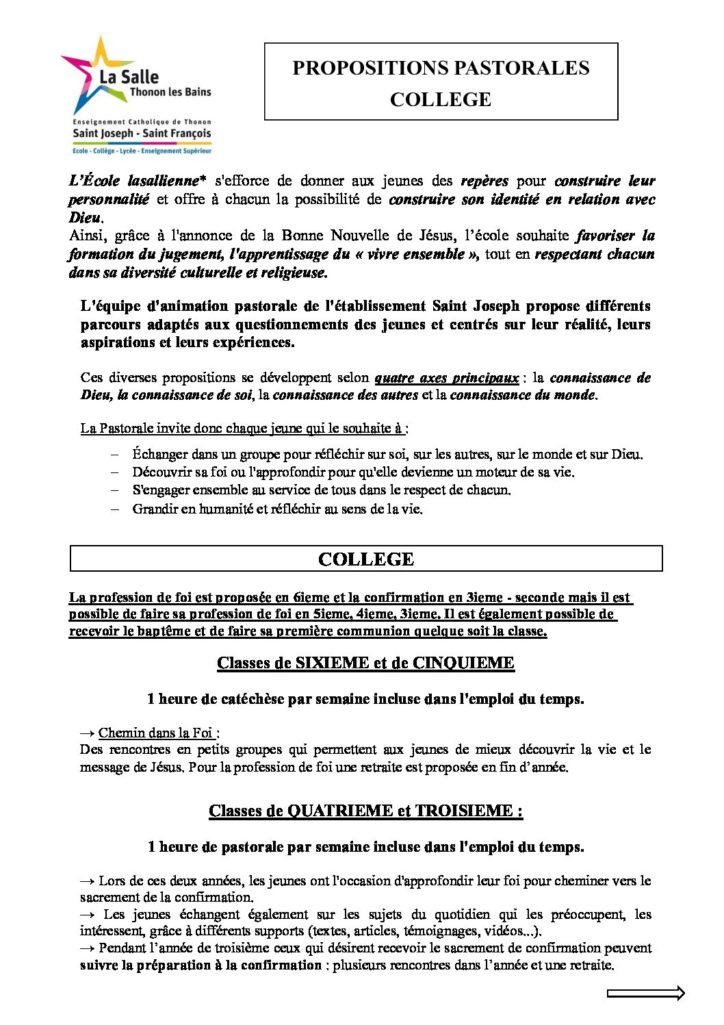 La Salle
Thonon les Bains
Enseignement Catholique de Thonon
Saint Joseph - Saint François
Ecole - Collège - Lycée - Enseignement Supérieur

PROPOSITIONS PASTORALES
COLLEGE

L'École lasallienne* s'efforce de donner aux jeunes des repères pour construire leur personnalité et offre à chacun la possibilité de construire son identité en relation avec Dieu.
Ainsi, grâce à l'annonce de la Bonne Nouvelle de Jésus, l'école souhaite favoriser la formation du jugement, l'apprentissage du « vivre ensemble », tout en respectant chacun dans sa diversité culturelle et religieuse.

L'équipe d'animation pastorale de l'établissement Saint Joseph propose différents parcours adaptés aux questionnements des jeunes et centrés sur leur réalité, leurs aspirations et leurs expériences.

Ces diverses propositions se développent selon quatre axes principaux : la connaissance de Dieu, la connaissance de soi, la connaissance des autres et la connaissance du monde.

La Pastorale invite donc chaque jeune qui le souhaite à :

- Échanger dans un groupe pour réfléchir sur soi, sur les autres, sur le monde et sur Dieu.
- Découvrir sa foi ou l'approfondir pour qu'elle devienne un moteur de sa vie.
- S'engager ensemble au service de tous dans le respect de chacun.
- Grandir en humanité et réfléchir au sens de la vie.

COLLEGE

La profession de foi est proposée en 6ieme et la confirmation en 3ieme - seconde mais il est possible de faire sa profession de foi en 5ieme, 4ieme, 3ieme. Il est également possible de recevoir le baptême et de faire sa première communion quelque soit la classe.

Classes de SIXIEME et de CINQUIEME

1 heure de catéchèse par semaine incluse dans l'emploi du temps.

→ Chemin dans la Foi :
Des rencontres en petits groupes qui permettent aux jeunes de mieux découvrir la vie et le message de Jésus. Pour la profession de foi une retraite est proposée en fin d'année.

Classes de QUATRIEME et TROISIEME :

1 heure de pastorale par semaine incluse dans l'emploi du temps.

→ Lors de ces deux années, les jeunes ont l'occasion d'approfondir leur foi pour cheminer vers le sacrement de la confirmation.
→ Les jeunes échangent également sur les sujets du quotidien qui les préoccupent, les intéressent, grâce à différents supports (textes, articles, témoignages, vidéos...).
→ Pendant l'année de troisième ceux qui désirent recevoir le sacrement de confirmation peuvent suivre la préparation à la confirmation : plusieurs rencontres dans l'année et une retraite.